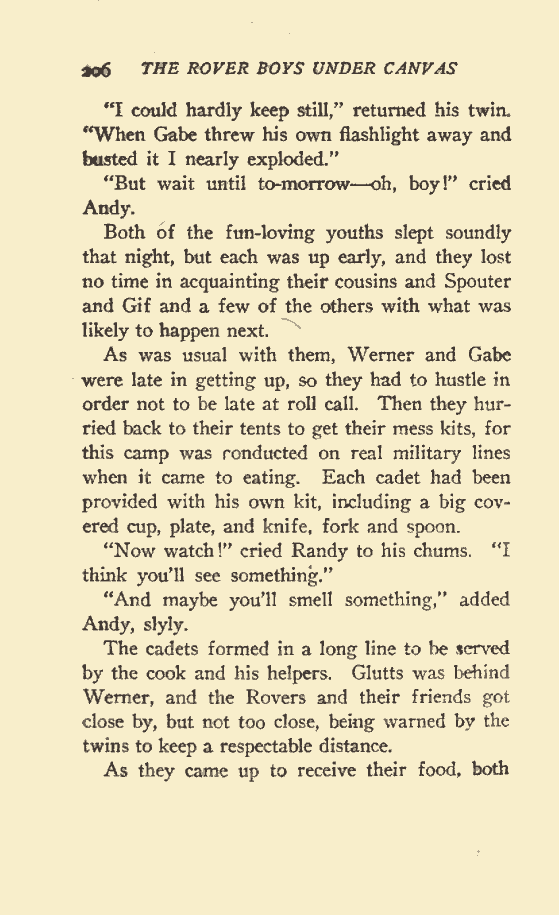 206 THE ROVER BOYS UNDER CANVAS

"I could hardly keep still," returned his twin. "When Gabe threw his own flashlight away and busted it I nearly exploded."

"But wait until to-morrow—oh, boy!" cried Andy.

Both of the fun-loving youths slept soundly that night, but each was up early, and they lost no time in acquainting their cousins and Spouter and Gif and a few of the others with what was likely to happen next.

As was usual with them, Werner and Gabe were late in getting up, so they had to hustle in order not to be late at roll call. Then they hurried back to their tents to get their mess kits, for this camp was conducted on real military lines when it came to eating. Each cadet had been provided with his own kit, including a big covered cup, plate, and knife, fork and spoon.

"Now watch!" cried Randy to his chums. "I think you'll see something."

"And maybe you'll smell something," added Andy, slyly.

The cadets formed in a long line to be served by the cook and his helpers. Glutts was behind Werner, and the Rovers and their friends got close by, but not too close, being warned by the twins to keep a respectable distance.

As they came up to receive their food, both